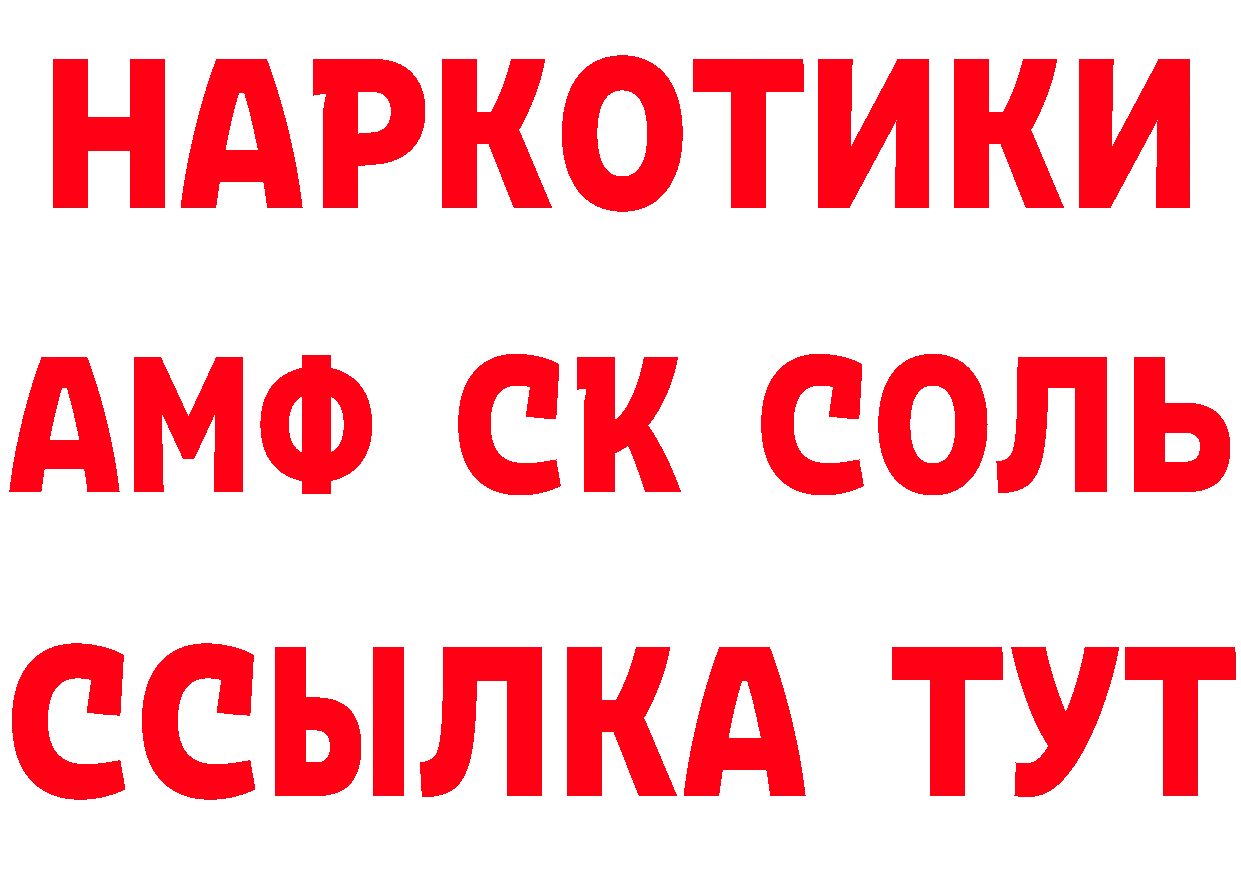 НАРКОТИКИ

АМФ СК СОЛЬ

ССЫЛКА ТУТ